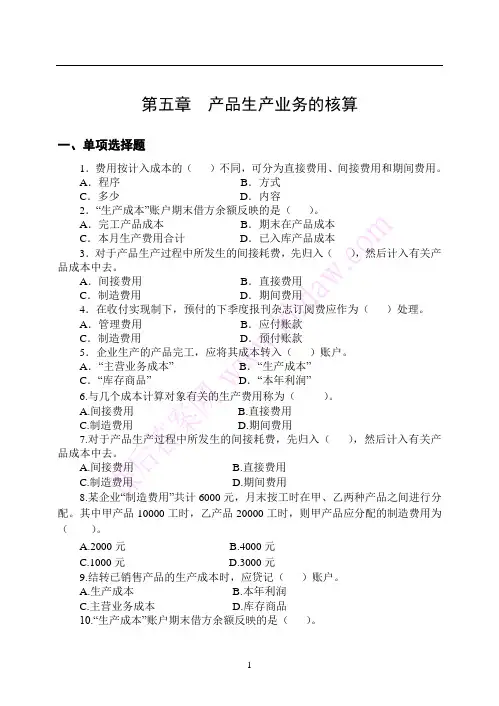 第五章　产品生产业务的核算

一、单项选择题

1．费用按计入成本的（　）不同，可分为直接费用、间接费用和期间费用。
A．程序　　B．方式
C．多少　　D．内容
2．“生产成本”账户期末借方余额反映的是（　）。
A．完工产品成本　　B．期末在产品成本
C．本月生产费用合计　　D．已入库产品成本
3．对于产品生产过程中所发生的间接耗费，先归入（　），然后计入有关产品成本中去。
A．间接费用　　B．直接费用
C．制造费用　　D．期间费用
4．在收付实现制下，预付的下季度报刊杂志订阅费应作为（　）处理。
A．管理费用　　B．应付账款
C．制造费用　　D．预付账款
5．企业生产的产品完工，应将其成本转入（　）账户。
A．“主营业务成本”　　B．“生产成本”
C．“库存商品”　　D．“本年利润”
6.与几个成本计算对象有关的生产费用称为（　）。
A.间接费用　　B.直接费用
C.制造费用　　D.期间费用
7.对于产品生产过程中所发生的间接耗费，先归入（　），然后计入有关产品成本中去。
A.间接费用　　B.直接费用
C.制造费用　　D.期间费用
8.某企业“制造费用”共计 6000 元，月末按工时在甲、乙两种产品之间进行分配。其中甲产品 10000 工时，乙产品 20000 工时，则甲产品应分配的制造费用为（　）。
A.2000 元　　B.4000 元
C.1000 元　　D.3000 元
9.结转已销售产品的生产成本时，应贷记（　）账户。
A.生产成本　　B.本年利润
C.主营业务成本　　D.库存商品
10.“生产成本”账户期末借方余额反映的是（　）。

1